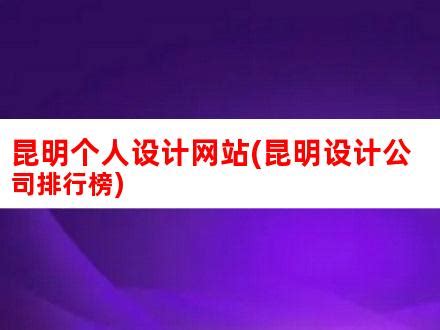 昆明个人设计网站(昆明设计公司排行榜)